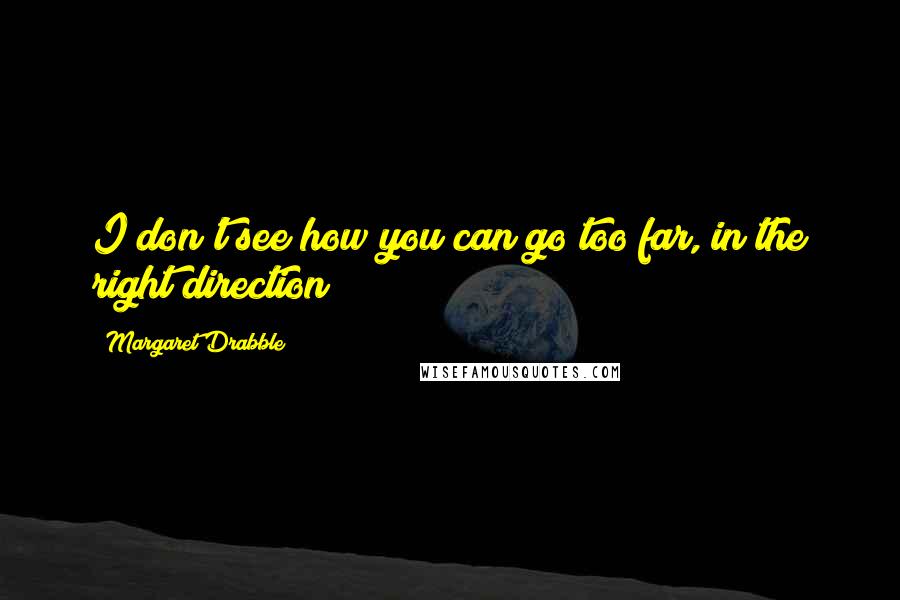 I don't see how you can go too far, in the right direction

Margaret Drabble

WISEFAMOUSQUOTES.COM